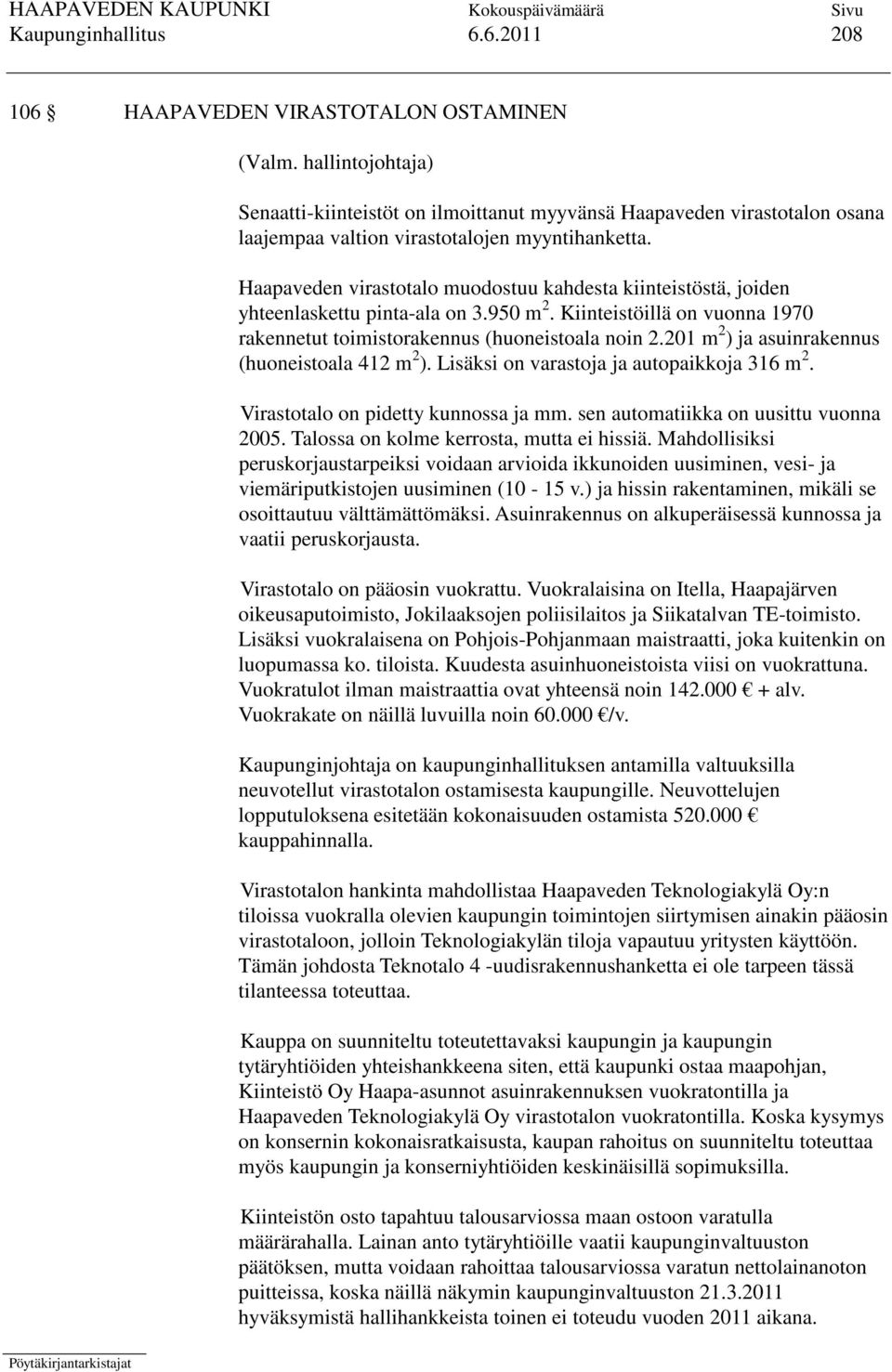 HAAPAVEDEN KAUPUNKI Kokouspäivämäärä Sivu
Kaupunginhallitus 6.6.2011 208

106 § HAAPAVEDEN VIRASTOTALON OSTAMINEN

(Valm. hallintojohtaja)

Senaatti-kiinteistöt on ilmoittanut myyvänsä Haapaveden virastotalon osana laajempaa valtion virastotalojen myyntihanketta.

Haapaveden virastotalo muodostuu kahdesta kiinteistöstä, joiden yhteenlaskettu pinta-ala on 3.950 m $^2$. Kiinteistöillä on vuonna 1970 rakennetut toimistorakennus (huoneistoala noin 2.201 m $^2$) ja asuinrakennus (huoneistoala 412 m $^2$). Lisäksi on varastoja ja autopaikkoja 316 m $^2$.

Virastotalo on pidetty kunnossa ja mm. sen automatiikka on uusittu vuonna 2005. Talossa on kolme kerrosta, mutta ei hissiä. Mahdollisiksi peruskorjaustarpeiksi voidaan arvioida ikkunoiden uusiminen, vesi- ja viemäriputkistojen uusiminen (10 - 15 v.) ja hissin rakentaminen, mikäli se osoittautuu välttämättömäksi. Asuinrakennus on alkuperäisessä kunnossa ja vaatii peruskorjausta.

Virastotalo on pääosin vuokrattu. Vuokralaisina on Itella, Haapajärven oikeusaputoimisto, Jokilaaksojen poliisilaitos ja Siikatalvan TE-toimisto. Lisäksi vuokralaisena on Pohjois-Pohjanmaan maistraatti, joka kuitenkin on luopumassa ko. tiloista. Kuudesta asuinhuoneistoista viisi on vuokrattuna. Vuokratulot ilman maistraattia ovat yhteensä noin 142.000 € + alv. Vuokrakate on näillä luvuilla noin 60.000 €/v.

Kaupunginjohtaja on kaupunginhallituksen antamilla valtuuksilla neuvotellut virastotalon ostamisesta kaupungille. Neuvottelujen lopputuloksena esitetään kokonaisuuden ostamista 520.000 € kauppahinnalla.

Virastotalon hankinta mahdollistaa Haapaveden Teknologiakylä Oy:n tiloissa vuokralla olevien kaupungin toimintojen siirtymisen ainakin pääosin virastotaloon, jolloin Teknologiakylän tiloja vapautuu yritysten käyttöön. Tämän johdosta Teknotalo 4 -uudisrakennushanketta ei ole tarpeen tässä tilanteessa toteuttaa.

Kauppa on suunniteltu toteutettavaksi kaupungin ja kaupungin tytäryhtiöiden yhteishankkeena siten, että kaupunki ostaa maapohjan, Kiinteistö Oy Haapa-asunnot asuinrakennuksen vuokratontilla ja Haapaveden Teknologiakylä Oy virastotalon vuokratontilla. Koska kysymys on konsernin kokonaisratkaisusta, kaupan rahoitus on suunniteltu toteuttaa myös kaupungin ja konserniyhtiöiden keskinäisillä sopimuksilla.

Kiinteistön osto tapahtuu talousarviossa maan ostoon varatulla määrärahalla. Lainan anto tytäryhtiöille vaatii kaupunginvaltuuston päätöksen, mutta voidaan rahoittaa talousarviossa varatun nettolainanoton puitteissa, koska näillä näkymin kaupunginvaltuuston 21.3.2011 hyväksymistä hallihankkeista toinen ei toteudu vuoden 2011 aikana.

Pöytäkirjantarkistajat